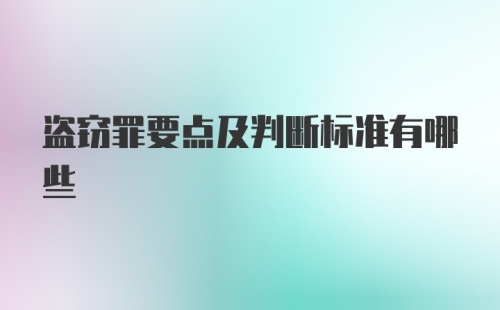 盗窃罪要点及判断标准有哪些